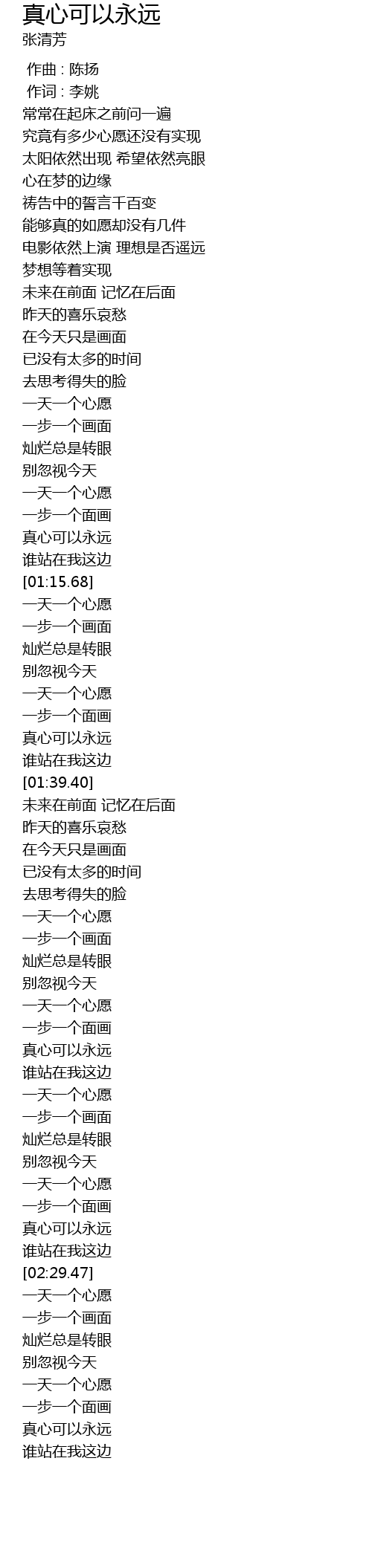 真心可以永远
张清芳

作曲 : 陈扬
作词 : 李姚
常常在起床之前问一遍
究竟有多少心愿还没有实现
太阳依然出现 希望依然亮眼
心在梦的边缘
祷告中的誓言千百变
能够真的如愿却没有几件
电影依然上演 理想是否遥远
梦想等着实现
未来在前面 记忆在后面
昨天的喜乐哀愁
在今天只是画面
已没有太多的时间
去思考得失的脸
一天一个心愿
一步一个画面
灿烂总是转眼
别忽视今天
一天一个心愿
一步一个面画
真心可以永远
谁站在我这边
[01:15.68]
一天一个心愿
一步一个画面
灿烂总是转眼
别忽视今天
一天一个心愿
一步一个面画
真心可以永远
谁站在我这边
[01:39.40]
未来在前面 记忆在后面
昨天的喜乐哀愁
在今天只是画面
已没有太多的时间
去思考得失的脸
一天一个心愿
一步一个画面
灿烂总是转眼
别忽视今天
一天一个心愿
一步一个面画
真心可以永远
谁站在我这边
一天一个心愿
一步一个画面
灿烂总是转眼
别忽视今天
一天一个心愿
一步一个面画
真心可以永远
谁站在我这边
[02:29.47]
一天一个心愿
一步一个画面
灿烂总是转眼
别忽视今天
一天一个心愿
一步一个面画
真心可以永远
谁站在我这边